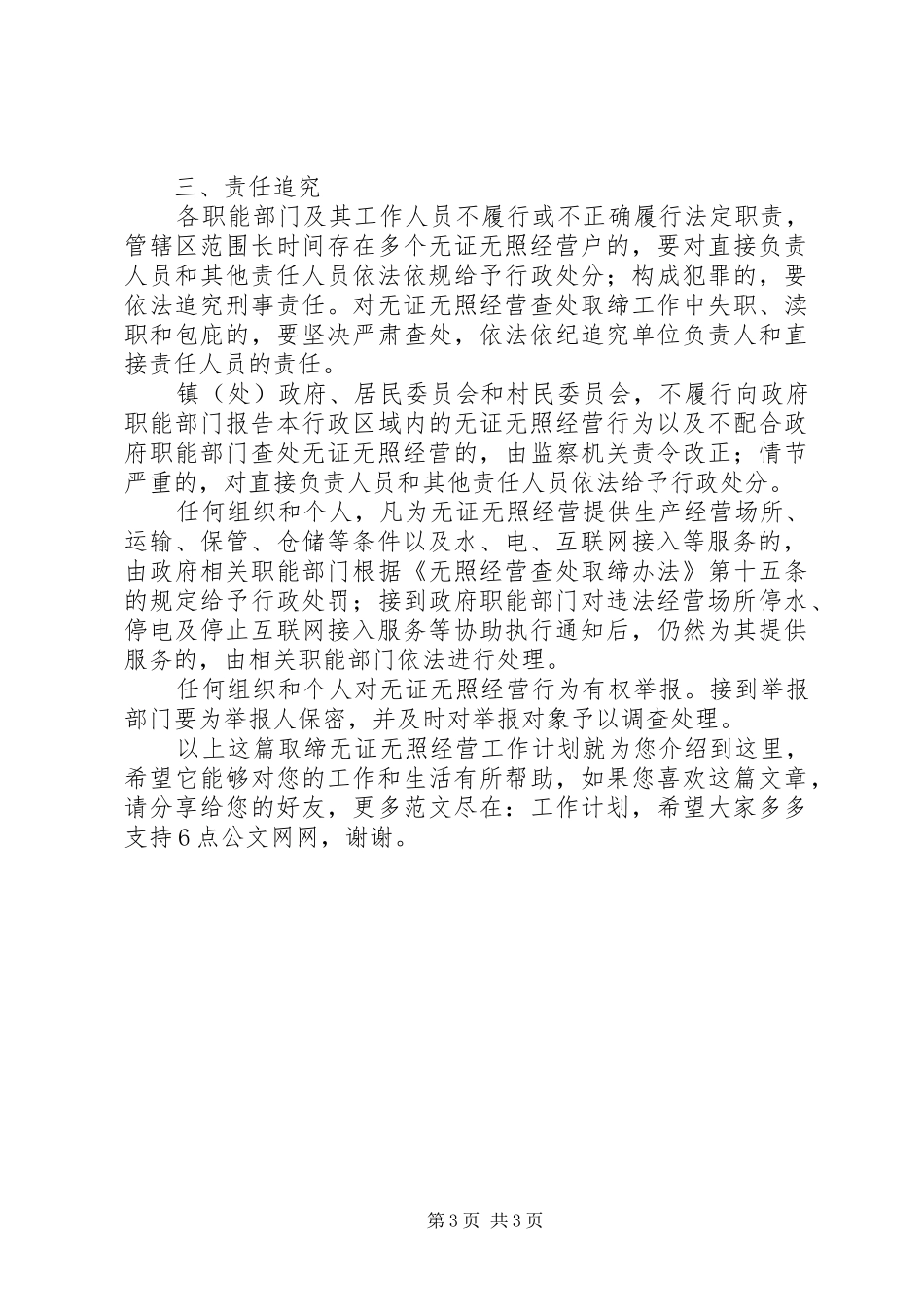 三、责任追究

各职能部门及其工作人员不履行或不正确履行法定职责，管辖区范围长时间存在多个无证无照经营户的，要对直接负责人员和其他责任人员依法依规给予行政处分；构成犯罪的，要依法追究刑事责任。对无证无照经营查处取缔工作中失职、渎职和包庇的，要坚决严肃查处，依法依纪追究单位负责人和直接责任人员的责任。

镇（处）政府、居民委员会和村民委员会，不履行向政府职能部门报告本行政区域内的无证无照经营行为以及不配合政府职能部门查处无证无照经营的，由监察机关责令改正；情节严重的，对直接负责人员和其他责任人员依法给予行政处分。

任何组织和个人，凡为无证无照经营提供生产经营场所、运输、保管、仓储等条件以及水、电、互联网接入等服务的，由政府相关职能部门根据《无照经营查处取缔办法》第十五条的规定给予行政处罚；接到政府职能部门对违法经营场所停水、停电及停止互联网接入服务等协助执行通知后，仍然为其提供服务的，由相关职能部门依法进行处理。

任何组织和个人对无证无照经营行为有权举报。接到举报部门要为举报人保密，并及时对举报对象予以调查处理。

以上这篇取缔无证无照经营工作计划就为您介绍到这里，希望它能够对您的工作和生活有所帮助，如果您喜欢这篇文章，请分享给您的好友，更多范文尽在：工作计划，希望大家多多支持6点公文网网，谢谢。

第3页 共3页